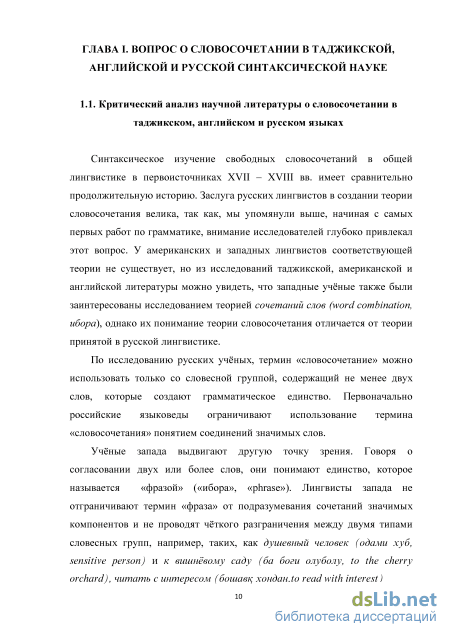 ГЛАВА I. ВОПРОС О СЛОВОСОЧЕТАНИИ В ТАДЖИКСКОЙ, АНГЛИЙСКОЙ И РУССКОЙ СИНТАКСИЧЕСКОЙ НАУКЕ

1.1. Критический анализ научной литературы о словосочетании в таджикском, английском и русском языках

Синтаксическое изучение свободных словосочетаний в общей лингвистике в первоисточниках XVII – XVIII вв. имеет сравнительно продолжительную историю. Заслуга русских лингвистов в создании теории словосочетания велика, так как, мы упомянули выше, начиная с самых первых работ по грамматике, внимание исследователей глубоко привлекал этот вопрос. У американских и западных лингвистов соответствующей теории не существует, но из исследований таджикской, американской и английской литературы можно увидеть, что западные учёные также были заинтересованы исследованием теорией сочетаний слов (word combination, ибора), однако их понимание теории словосочетания отличается от теории принятой в русской лингвистике.

По исследованию русских учёных, термин «словосочетание» можно использовать только со словесной группой, содержащий не менее двух слов, которые создают грамматическое единство. Первоначально российские языковеды ограничивают использование термина «словосочетания» понятием соединений значимых слов.

Учёные запада выдвигают другую точку зрения. Говоря о согласовании двух или более слов, они понимают единство, которое называется «фразой» («ибора», «phrase»). Лингвисты запада не отграничивают термин «фраза» от подразумевания сочетаний значимых компонентов и не проводят чёткого разграничения между двумя типами словесных групп, например, таких, как душевный человек (одами хуб, sensitive person) и к вишнёвому саду (ба боғи олуболу, to the cherry orchard), читать с интересом (бошавқ хондан.to read with interest)

10

dsLib.net
библиотека диссертаций